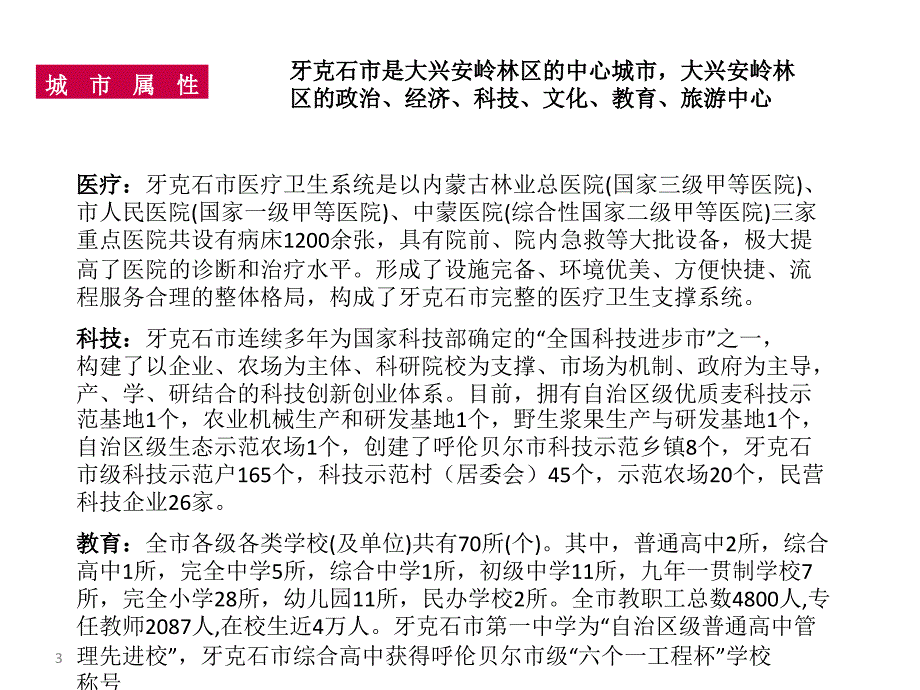 城 市 属 性

牙克石市是大兴安岭林区的中心城市，大兴安岭林区的政治、经济、科技、文化、教育、旅游中心

医疗：牙克石市医疗卫生系统是以内蒙古林业总医院(国家三级甲等医院)、市人民医院(国家一级甲等医院)、中蒙医院(综合性国家二级甲等医院)三家重点医院共设有病床1200余张，具有院前、院内急救等大批设备，极大提高了医院的诊断和治疗水平。形成了设施完备、环境优美、方便快捷、流程服务合理的整体格局，构成了牙克石市完整的医疗卫生支撑系统。

科技：牙克石市连续多年为国家科技部确定的“全国科技进步市”之一，构建了以企业、农场为主体、科研院校为支撑、市场为机制、政府为主导，产、学、研结合的科技创新创业体系。目前，拥有自治区级优质麦科技示范基地1个，农业机械生产和研发基地1个，野生浆果生产与研发基地1个，自治区级生态示范农场1个，创建了呼伦贝尔市科技示范乡镇8个，牙克石市级科技示范户165个，科技示范村（居委会）45个，示范农场20个，民营科技企业26家。

教育：全市各级各类学校(及单位)共有70所(个)。其中，普通高中2所，综合高中1所，完全中学5所，综合中学1所，初级中学11所，九年一贯制学校7所，完全小学28所，幼儿园11所，民办学校2所。全市教职工总数4800人,专任教师2087人,在校生近4万人。牙克石市第一中学为“自治区级普通高中管理先进校”，牙克石市综合高中获得呼伦贝尔市级“六个一工程杯”学校称号

3